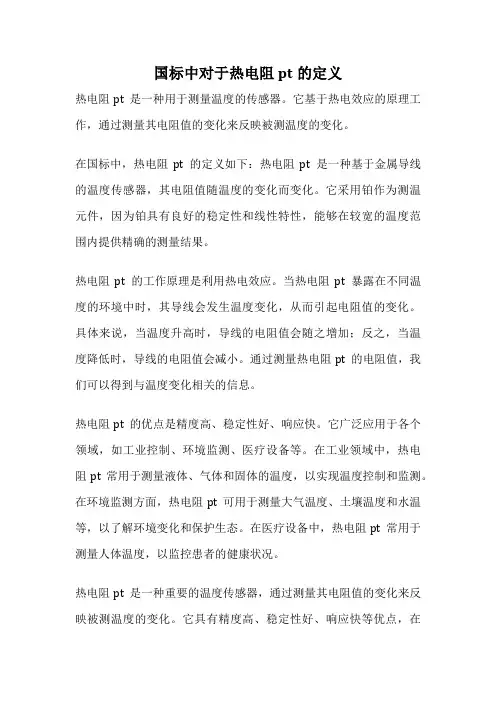 国标中对于热电阻 pt 的定义

热电阻 pt 是一种用于测量温度的传感器。它基于热电效应的原理工作，通过测量其电阻值的变化来反映被测温度的变化。

在国标中，热电阻 pt 的定义如下：热电阻 pt 是一种基于金属导线的温度传感器，其电阻值随温度的变化而变化。它采用铂作为测温元件，因为铂具有良好的稳定性和线性特性，能够在较宽的温度范围内提供精确的测量结果。

热电阻 pt 的工作原理是利用热电效应。当热电阻 pt 暴露在不同温度的环境中时，其导线会发生温度变化，从而引起电阻值的变化。具体来说，当温度升高时，导线的电阻值会随之增加；反之，当温度降低时，导线的电阻值会减小。通过测量热电阻 pt 的电阻值，我们可以得到与温度变化相关的信息。

热电阻 pt 的优点是精度高、稳定性好、响应快。它广泛应用于各个领域，如工业控制、环境监测、医疗设备等。在工业领域中，热电阻 pt 常用于测量液体、气体和固体的温度，以实现温度控制和监测。在环境监测方面，热电阻 pt 可用于测量大气温度、土壤温度和水温等，以了解环境变化和保护生态。在医疗设备中，热电阻 pt 常用于测量人体温度，以监控患者的健康状况。

热电阻 pt 是一种重要的温度传感器，通过测量其电阻值的变化来反映被测温度的变化。它具有精度高、稳定性好、响应快等优点，在